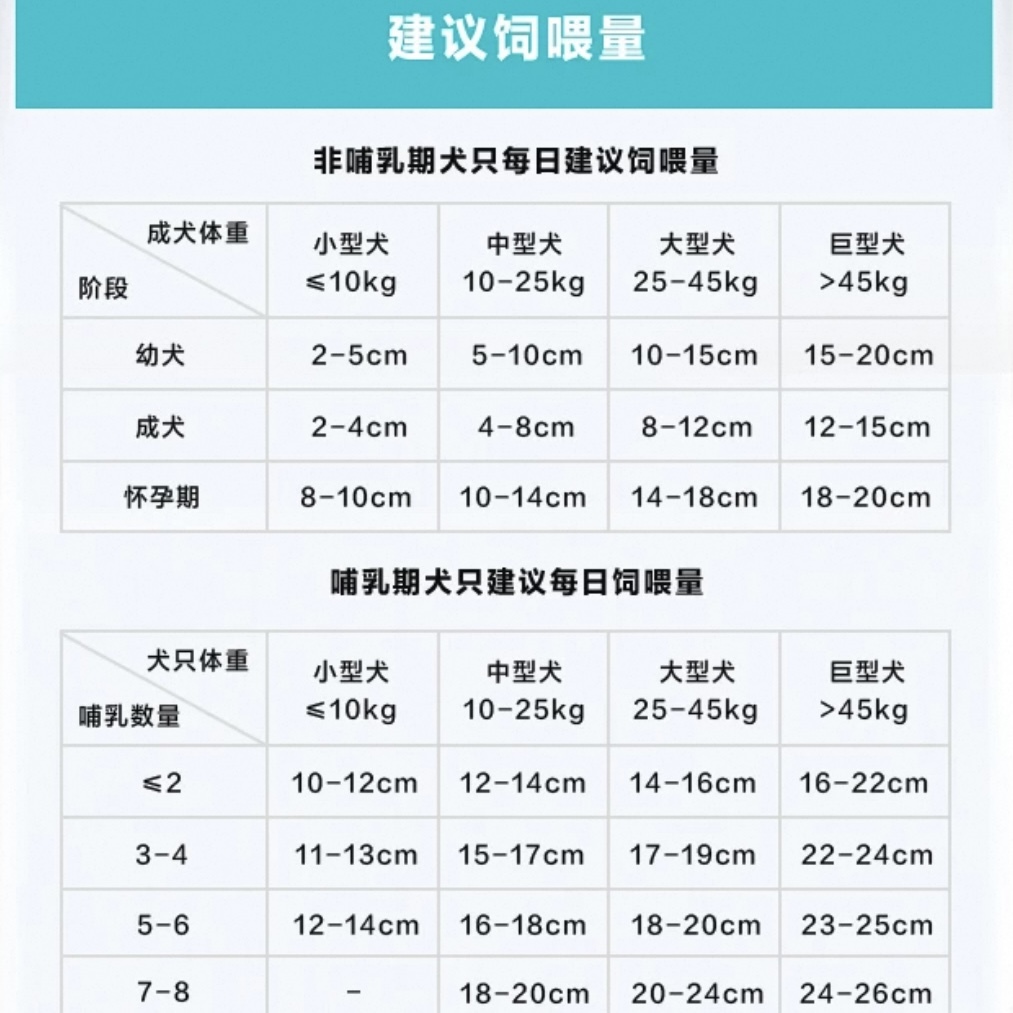 建议饲喂量

非哺乳期犬只每日建议饲喂量

| 成犬体重 阶段 | 小型犬 ≤10kg | 中型犬 10-25kg | 大型犬 25-45kg | 巨型犬 >45kg |
|---|---|---|---|---|
| 幼犬 | 2-5cm | 5-10cm | 10-15cm | 15-20cm |
| 成犬 | 2-4cm | 4-8cm | 8-12cm | 12-15cm |
| 怀孕期 | 8-10cm | 10-14cm | 14-18cm | 18-20cm |

哺乳期犬只建议每日饲喂量

| 犬只体重 哺乳数量 | 小型犬 ≤10kg | 中型犬 10-25kg | 大型犬 25-45kg | 巨型犬 >45kg |
|---|---|---|---|---|
| ≤2 | 10-12cm | 12-14cm | 14-16cm | 16-22cm |
| 3-4 | 11-13cm | 15-17cm | 17-19cm | 22-24cm |
| 5-6 | 12-14cm | 16-18cm | 18-20cm | 23-25cm |
| 7-8 | - | 18-20cm | 20-24cm | 24-26cm |